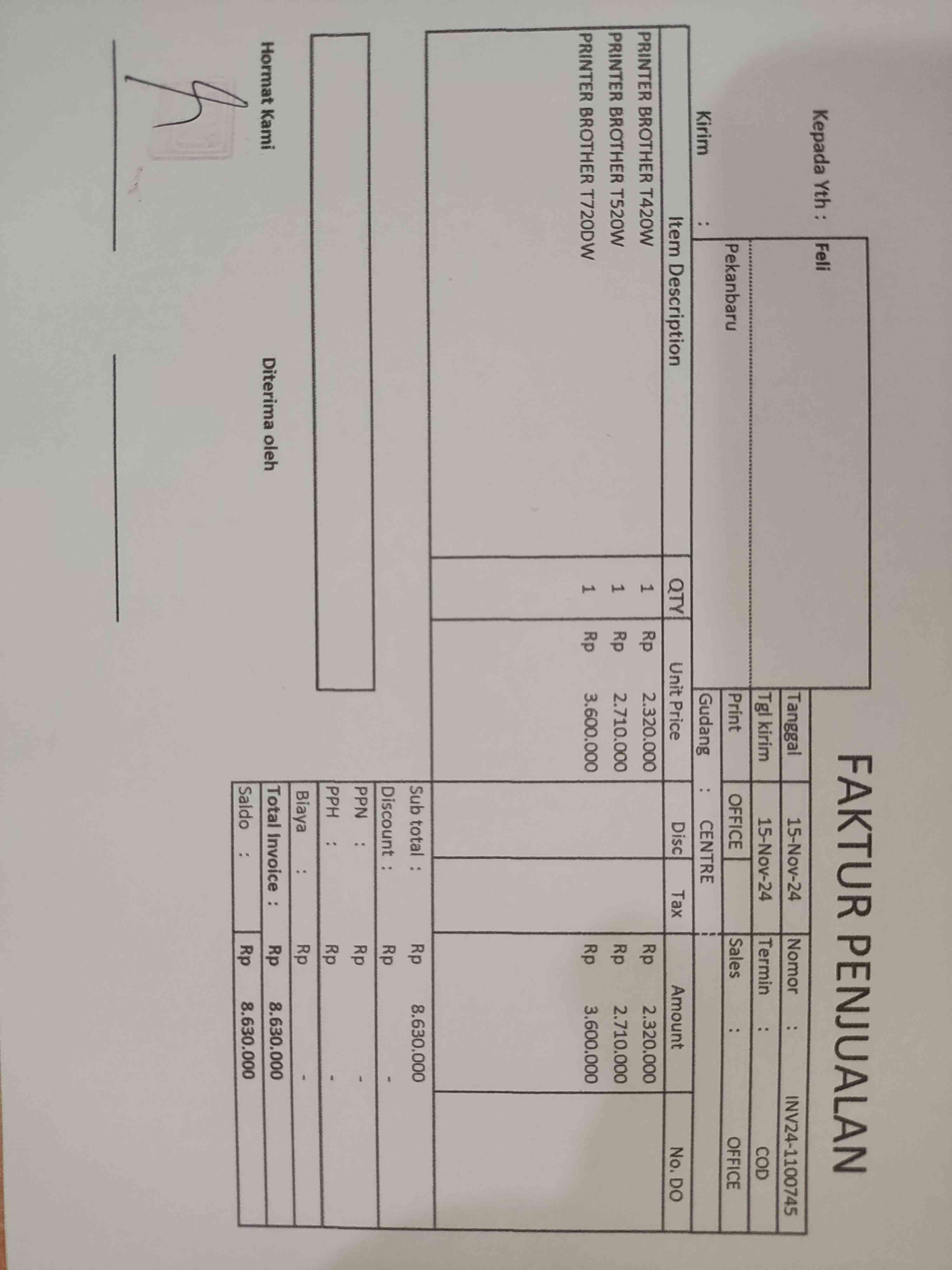 FAKTUR PENJUALAN

Kepada Yth : Feli

Pekanbaru

Kirim :

Tanggal 15-Nov-24
Nomor : INV24-1100745
Tgl kirim 15-Nov-24
Termin : COD
Print OFFICE
Sales : OFFICE
Gudang : CENTRE

| Item Description | QTY | Unit Price | Disc | Tax | Amount | No. DO |
|---|---|---|---|---|---|---|
| PRINTER BROTHER T420W | 1 | Rp 2.320.000 | | | Rp 2.320.000 | |
| PRINTER BROTHER T520W | 1 | Rp 2.710.000 | | | Rp 2.710.000 | |
| PRINTER BROTHER T720DW | 1 | Rp 3.600.000 | | | Rp 3.600.000 | |

Sub total : Rp 8.630.000
Discount : Rp -
PPN : Rp -
PPH : Rp -
Biaya : Rp -
Total Invoice : Rp 8.630.000
Saldo : Rp 8.630.000

Hormat Kami

Diterima oleh